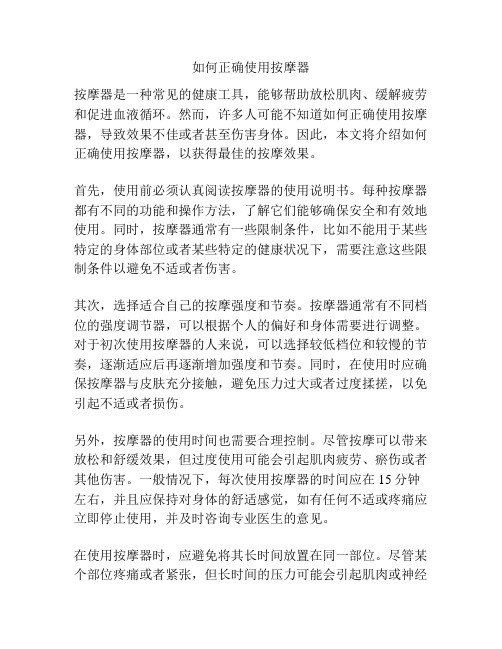 如何正确使用按摩器

按摩器是一种常见的健康工具，能够帮助放松肌肉、缓解疲劳和促进血液循环。然而，许多人可能不知道如何正确使用按摩器，导致效果不佳或者甚至伤害身体。因此，本文将介绍如何正确使用按摩器，以获得最佳的按摩效果。

首先，使用前必须认真阅读按摩器的使用说明书。每种按摩器都有不同的功能和操作方法，了解它们能够确保安全和有效地使用。同时，按摩器通常有一些限制条件，比如不能用于某些特定的身体部位或者某些特定的健康状况下，需要注意这些限制条件以避免不适或者伤害。

其次，选择适合自己的按摩强度和节奏。按摩器通常有不同档位的强度调节器，可以根据个人的偏好和身体需要进行调整。对于初次使用按摩器的人来说，可以选择较低档位和较慢的节奏，逐渐适应后再逐渐增加强度和节奏。同时，在使用时应确保按摩器与皮肤充分接触，避免压力过大或者过度揉搓，以免引起不适或者损伤。

另外，按摩器的使用时间也需要合理控制。尽管按摩可以带来放松和舒缓效果，但过度使用可能会引起肌肉疲劳、瘀伤或者其他伤害。一般情况下，每次使用按摩器的时间应在 15 分钟左右，并且应保持对身体的舒适感觉，如有任何不适或疼痛应立即停止使用，并及时咨询专业医生的意见。

在使用按摩器时，应避免将其长时间放置在同一部位。尽管某个部位疼痛或者紧张，但长时间的压力可能会引起肌肉或神经